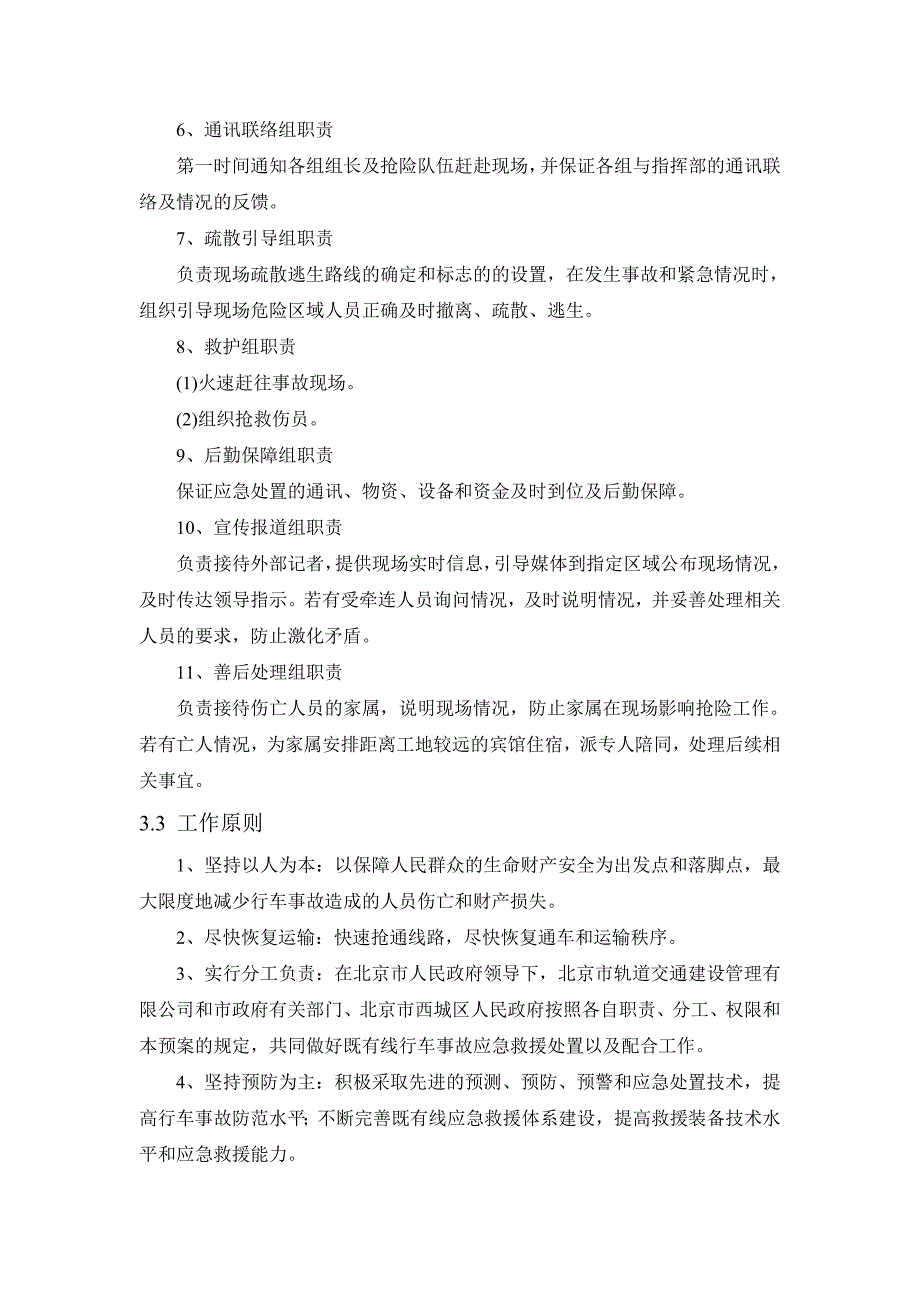 6、通讯联络组职责

第一时间通知各组组长及抢险队伍赶赴现场，并保证各组与指挥部的通讯联络及情况的反馈。

7、疏散引导组职责

负责现场疏散逃生路线的确定和标志的的设置，在发生事故和紧急情况时，组织引导现场危险区域人员正确及时撤离、疏散、逃生。

8、救护组职责

(1)火速赶往事故现场。

(2)组织抢救伤员。

9、后勤保障组职责

保证应急处置的通讯、物资、设备和资金及时到位及后勤保障。

10、宣传报道组职责

负责接待外部记者，提供现场实时信息，引导媒体到指定区域公布现场情况，及时传达领导指示。若有受牵连人员询问情况，及时说明情况，并妥善处理相关人员的要求，防止激化矛盾。

11、善后处理组职责

负责接待伤亡人员的家属，说明现场情况，防止家属在现场影响抢险工作。若有亡人情况，为家属安排距离工地较远的宾馆住宿，派专人陪同，处理后续相关事宜。

3.3 工作原则

1、坚持以人为本：以保障人民群众的生命财产安全为出发点和落脚点，最大限度地减少行车事故造成的人员伤亡和财产损失。

2、尽快恢复运输：快速抢通线路，尽快恢复通车和运输秩序。

3、实行分工负责：在北京市人民政府领导下，北京市轨道交通建设管理有限公司和市政府有关部门、北京市西城区人民政府按照各自职责、分工、权限和本预案的规定，共同做好既有线行车事故应急救援处置以及配合工作。

4、坚持预防为主：积极采取先进的预测、预防、预警和应急处置技术，提高行车事故防范水平；不断完善既有线应急救援体系建设，提高救援装备技术水平和应急救援能力。